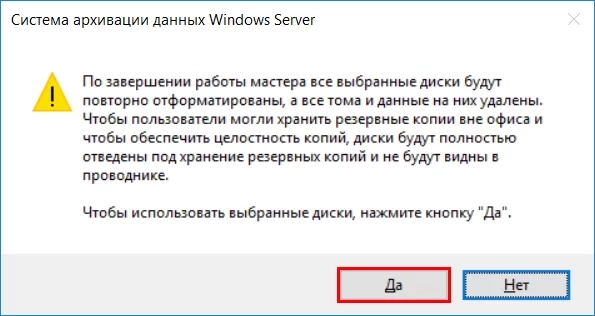 Система архивации данных Windows Server

По завершении работы мастера все выбранные диски будут повторно отформатированы, а все тома и данные на них удалены. Чтобы пользователи могли хранить резервные копии вне офиса и чтобы обеспечить целостность копий, диски будут полностью отведены под хранение резервных копий и не будут видны в проводнике.

Чтобы использовать выбранные диски, нажмите кнопку "Да".

Да

Нет